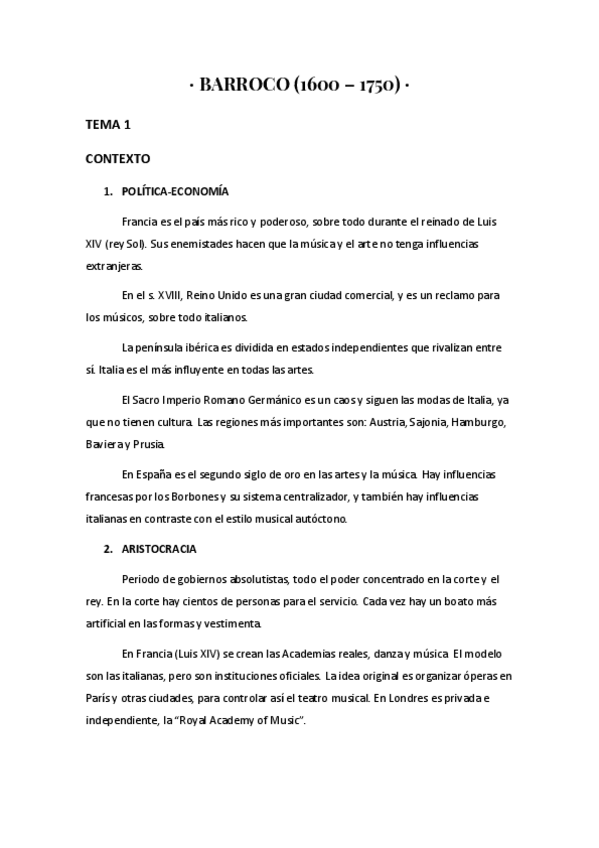 · BARROCO (1600 – 1750) ·

TEMA 1

CONTEXTO

1. POLÍTICA-ECONOMÍA

Francia es el país más rico y poderoso, sobre todo durante el reinado de Luis XIV (rey Sol). Sus enemistades hacen que la música y el arte no tenga influencias extranjeras.

En el s. XVIII, Reino Unido es una gran ciudad comercial, y es un reclamo para los músicos, sobre todo italianos.

La península ibérica es dividida en estados independientes que rivalizan entre sí. Italia es el más influyente en todas las artes.

El Sacro Imperio Romano Germánico es un caos y siguen las modas de Italia, ya que no tienen cultura. Las regiones más importantes son: Austria, Sajonia, Hamburgo, Baviera y Prusia.

En España es el segundo siglo de oro en las artes y la música. Hay influencias francesas por los Borbones y su sistema centralizador, y también hay influencias italianas en contraste con el estilo musical autóctono.

2. ARISTOCRACIA

Periodo de gobiernos absolutistas, todo el poder concentrado en la corte y el rey. En la corte hay cientos de personas para el servicio. Cada vez hay un boato más artificial en las formas y vestimenta.

En Francia (Luis XIV) se crean las Academias reales, danza y música. El modelo son las italianas, pero son instituciones oficiales. La idea original es organizar óperas en París y otras ciudades, para controlar así el teatro musical. En Londres es privada e independiente, la "Royal Academy of Music".